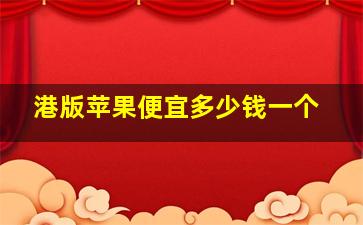 港版苹果便宜多少钱一个